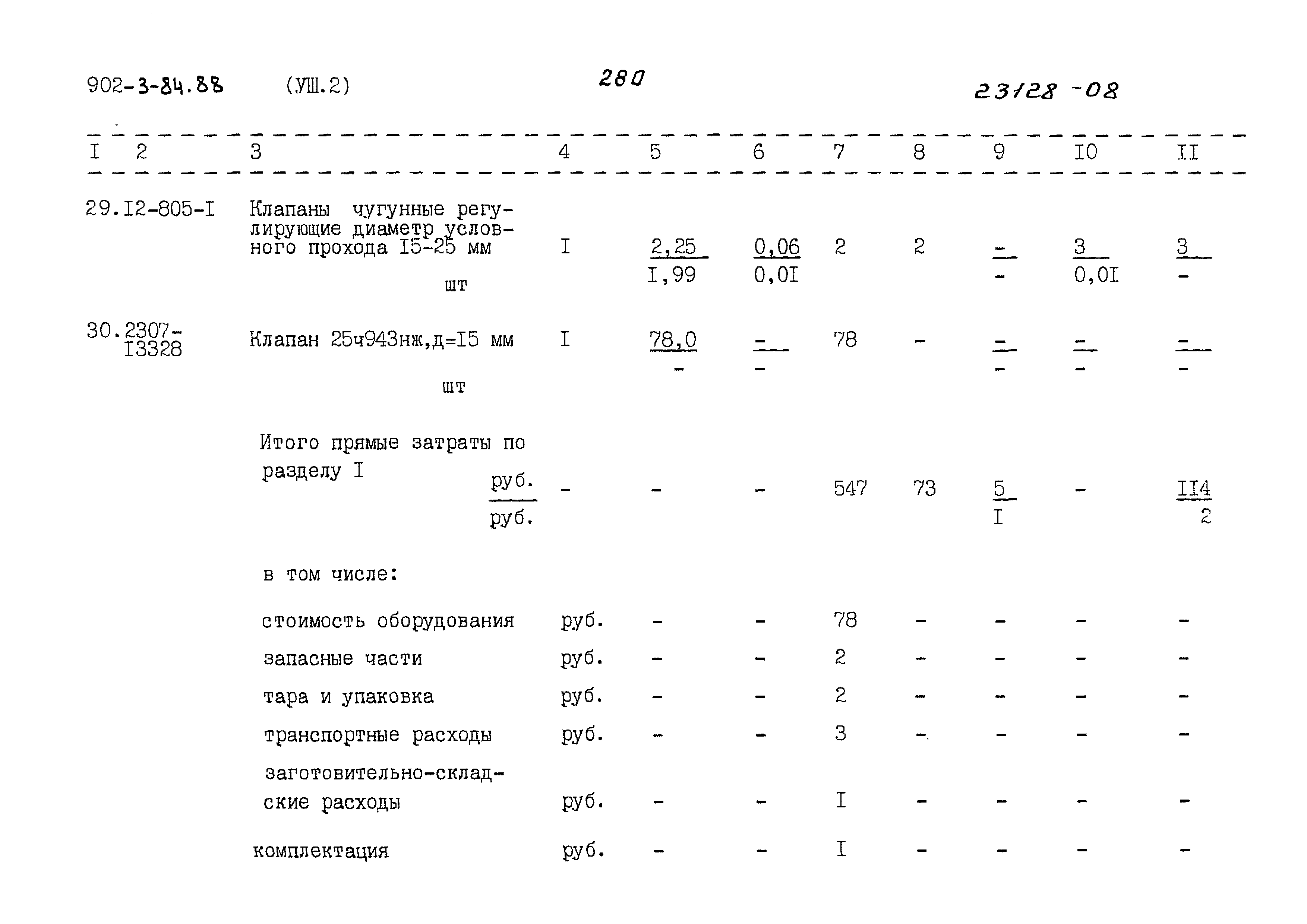 902-3-84.88 (УШ.2) 280 23128-08

| I | 2 | 3 | 4 | 5 | 6 | 7 | 8 | 9 | I0 | II |
|---|---|---|---|---|---|---|---|---|---|---|
| 29. | I2-805-I | Клапаны чугунные регулирующие диаметр условного прохода I5-25 мм шт | I | $\frac{2,25}{I,99}$ | $\frac{0,06}{0,0I}$ | 2 | 2 | $\frac{-}{-}$ | $\frac{3}{0,0I}$ | $\frac{3}{-}$ |
| 30. | 2307-I3328 | Клапан 25ч943нж,д=I5 мм шт | I | $\frac{78,0}{-}$ | $\frac{-}{-}$ | 78 | - | $\frac{-}{-}$ | $\frac{-}{-}$ | $\frac{-}{-}$ |
| | | Итого прямые затраты по разделу I $\frac{руб.}{руб.}$ | - | - | - | 547 | 73 | $\frac{5}{I}$ | - | $\frac{II4}{2}$ |
| | | в том числе: | | | | | | | | |
| | | стоимость оборудования | руб. | - | - | 78 | - | - | - | - |
| | | запасные части | руб. | - | - | 2 | - | - | - | - |
| | | тара и упаковка | руб. | - | - | 2 | - | - | - | - |
| | | транспортные расходы | руб. | - | - | 3 | - | - | - | - |
| | | заготовительно-складские расходы | руб. | - | - | I | - | - | - | - |
| | | комплектация | руб. | - | - | I | - | - | - | - |